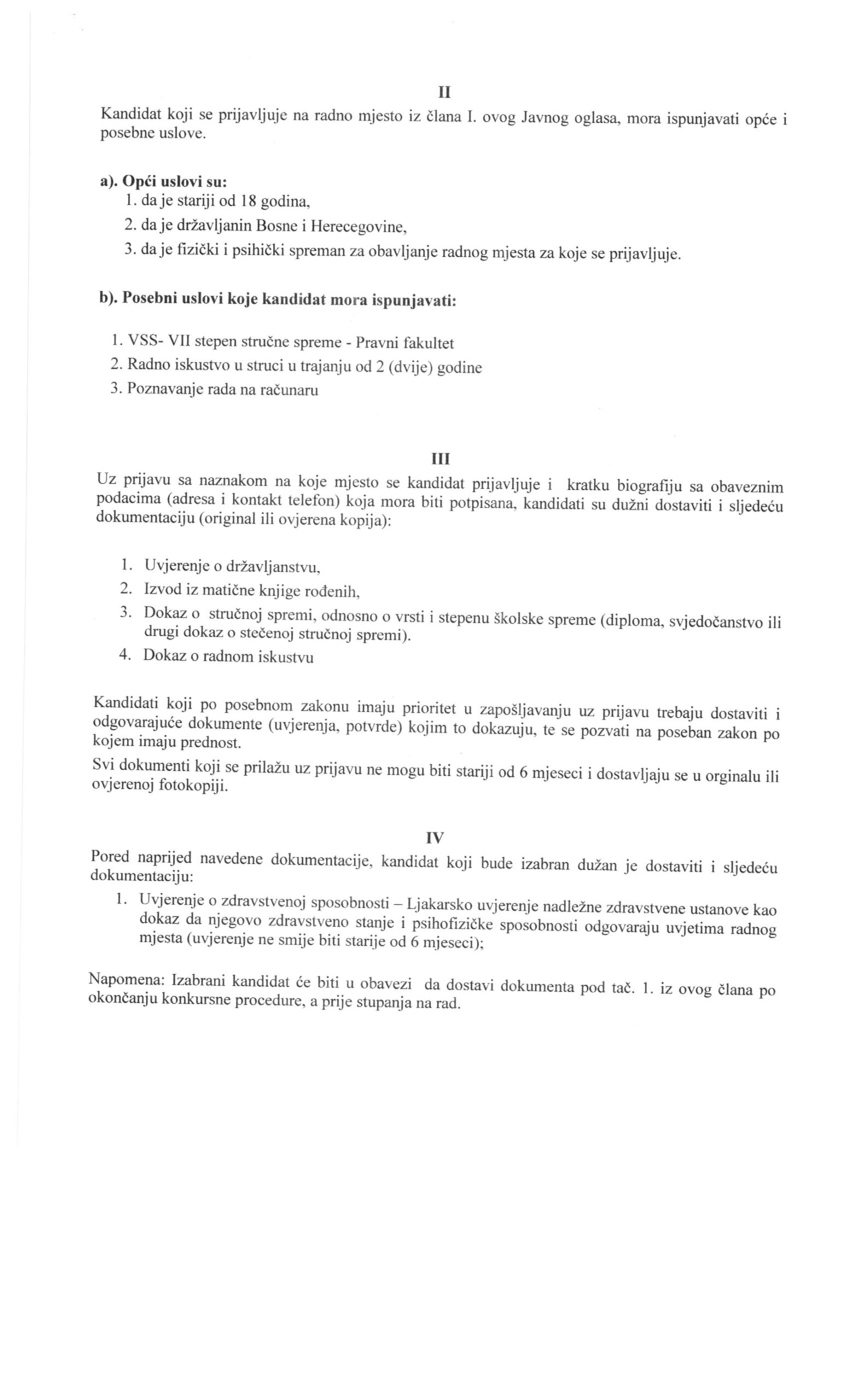 II

Kandidat koji se prijavljuje na radno mjesto iz člana I. ovog Javnog oglasa, mora ispunjavati opće i posebne uslove.

a). Opći uslovi su:
1. da je stariji od 18 godina,
2. da je državljanin Bosne i Herecegovine,
3. da je fizički i psihički spreman za obavljanje radnog mjesta za koje se prijavljuje.

b). Posebni uslovi koje kandidat mora ispunjavati:

1. VSS- VII stepen stručne spreme - Pravni fakultet
2. Radno iskustvo u struci u trajanju od 2 (dvije) godine
3. Poznavanje rada na računaru

III

Uz prijavu sa naznakom na koje mjesto se kandidat prijavljuje i kratku biografiju sa obaveznim podacima (adresa i kontakt telefon) koja mora biti potpisana, kandidati su dužni dostaviti i sljedeću dokumentaciju (original ili ovjerena kopija):

1. Uvjerenje o državljanstvu,
2. Izvod iz matične knjige rođenih,
3. Dokaz o stručnoj spremi, odnosno o vrsti i stepenu školske spreme (diploma, svjedočanstvo ili drugi dokaz o stečenoj stručnoj spremi).
4. Dokaz o radnom iskustvu

Kandidati koji po posebnom zakonu imaju prioritet u zapošljavanju uz prijavu trebaju dostaviti i odgovarajuće dokumente (uvjerenja, potvrde) kojim to dokazuju, te se pozvati na poseban zakon po kojem imaju prednost.

Svi dokumenti koji se prilažu uz prijavu ne mogu biti stariji od 6 mjeseci i dostavljaju se u orginalu ili ovjerenoj fotokopiji.

IV

Pored naprijed navedene dokumentacije, kandidat koji bude izabran dužan je dostaviti i sljedeću dokumentaciju:

1. Uvjerenje o zdravstvenoj sposobnosti – Ljakarsko uvjerenje nadležne zdravstvene ustanove kao dokaz da njegovo zdravstveno stanje i psihofizičke sposobnosti odgovaraju uvjetima radnog mjesta (uvjerenje ne smije biti starije od 6 mjeseci);

Napomena: Izabrani kandidat će biti u obavezi da dostavi dokumenta pod tač. 1. iz ovog člana po okončanju konkursne procedure, a prije stupanja na rad.